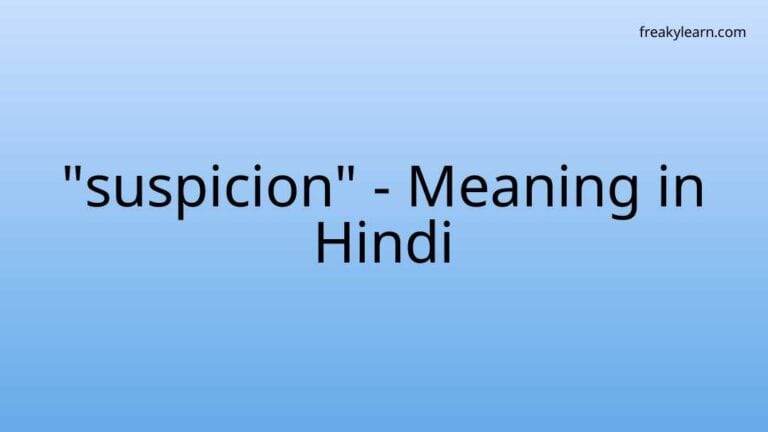 freakylearn.com

"suspicion" - Meaning in Hindi